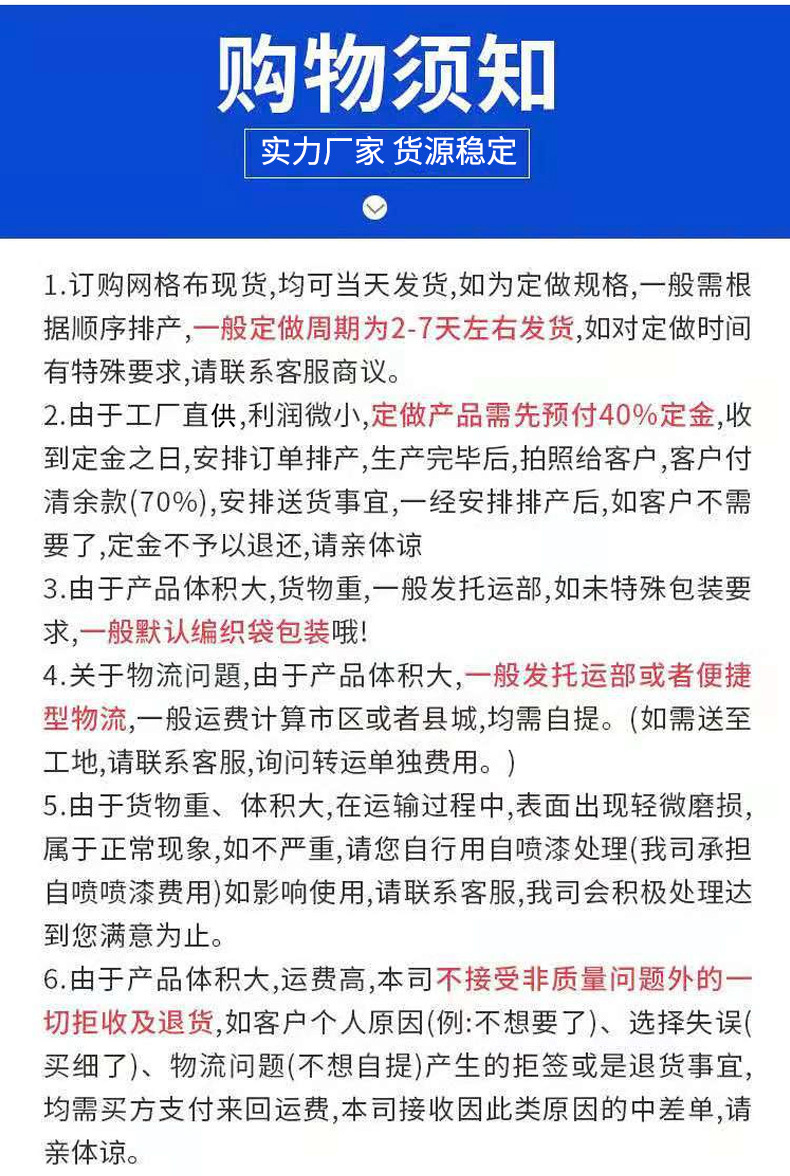 购物须知

实力厂家 货源稳定

1.订购网格布现货,均可当天发货,如为定做规格,一般需根据顺序排产,一般定做周期为2-7天左右发货,如对定做时间有特殊要求,请联系客服商议。

2.由于工厂直供,利润微小,定做产品需先预付40%定金,收到定金之日,安排订单排产,生产完毕后,拍照给客户,客户付清余款(70%),安排送货事宜,一经安排排产后,如客户不需要了,定金不予以退还,请亲体谅

3.由于产品体积大,货物重,一般发托运部,如未特殊包装要求,一般默认编织袋包装哦!

4.关于物流问题,由于产品体积大,一般发托运部或者便捷型物流,一般运费计算市区或者县城,均需自提。(如需送至工地,请联系客服,询问转运单独费用。)

5.由于货物重、体积大,在运输过程中,表面出现轻微磨损,属于正常现象,如不严重,请您自行用自喷漆处理(我司承担自喷喷漆费用)如影响使用,请联系客服,我司会积极处理达到您满意为止。

6.由于产品体积大,运费高,本司不接受非质量问题外的一切拒收及退货,如客户个人原因(例:不想要了)、选择失误(买细了)、物流问题(不想自提)产生的拒签或是退货事宜,均需买方支付来回运费,本司接收因此类原因的中差单,请亲体谅。